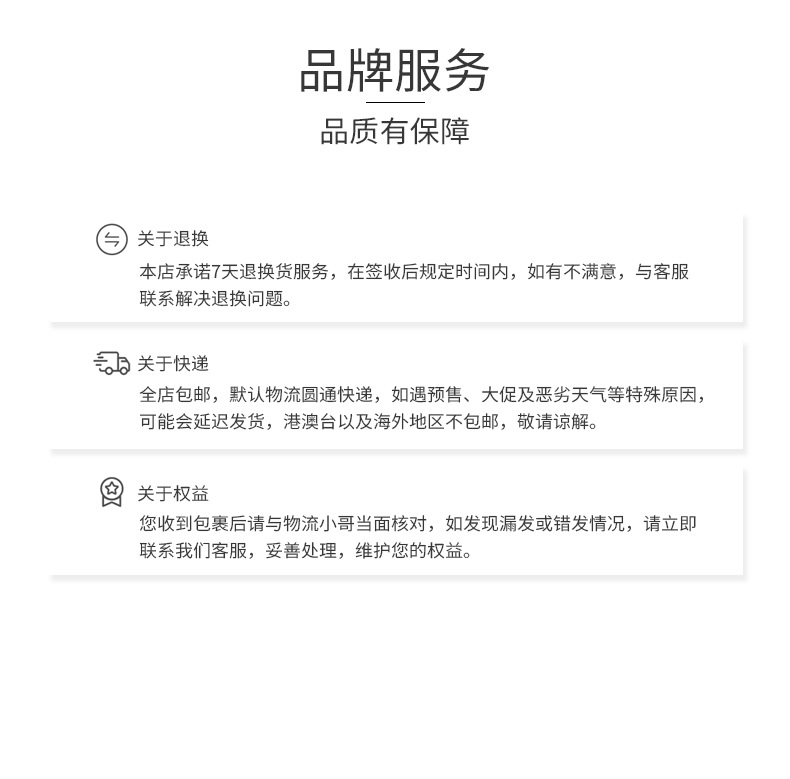 品牌服务

品质有保障

关于退换

本店承诺7天退换货服务，在签收后规定时间内，如有不满意，与客服联系解决退换问题。

关于快递

全店包邮，默认物流圆通快递，如遇预售、大促及恶劣天气等特殊原因，可能会延迟发货，港澳台以及海外地区不包邮，敬请谅解。

关于权益

您收到包裹后请与物流小哥当面核对，如发现漏发或错发情况，请立即联系我们客服，妥善处理，维护您的权益。